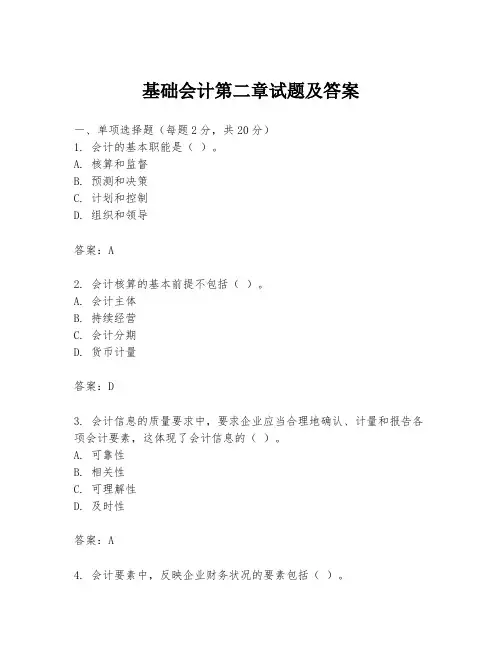 基础会计第二章试题及答案

一、单项选择题（每题2分，共20分）
1. 会计的基本职能是（ ）。
A. 核算和监督
B. 预测和决策
C. 计划和控制
D. 组织和领导

答案：A

2. 会计核算的基本前提不包括（ ）。
A. 会计主体
B. 持续经营
C. 会计分期
D. 货币计量

答案：D

3. 会计信息的质量要求中，要求企业应当合理地确认、计量和报告各项会计要素，这体现了会计信息的（ ）。
A. 可靠性
B. 相关性
C. 可理解性
D. 及时性

答案：A

4. 会计要素中，反映企业财务状况的要素包括（ ）。